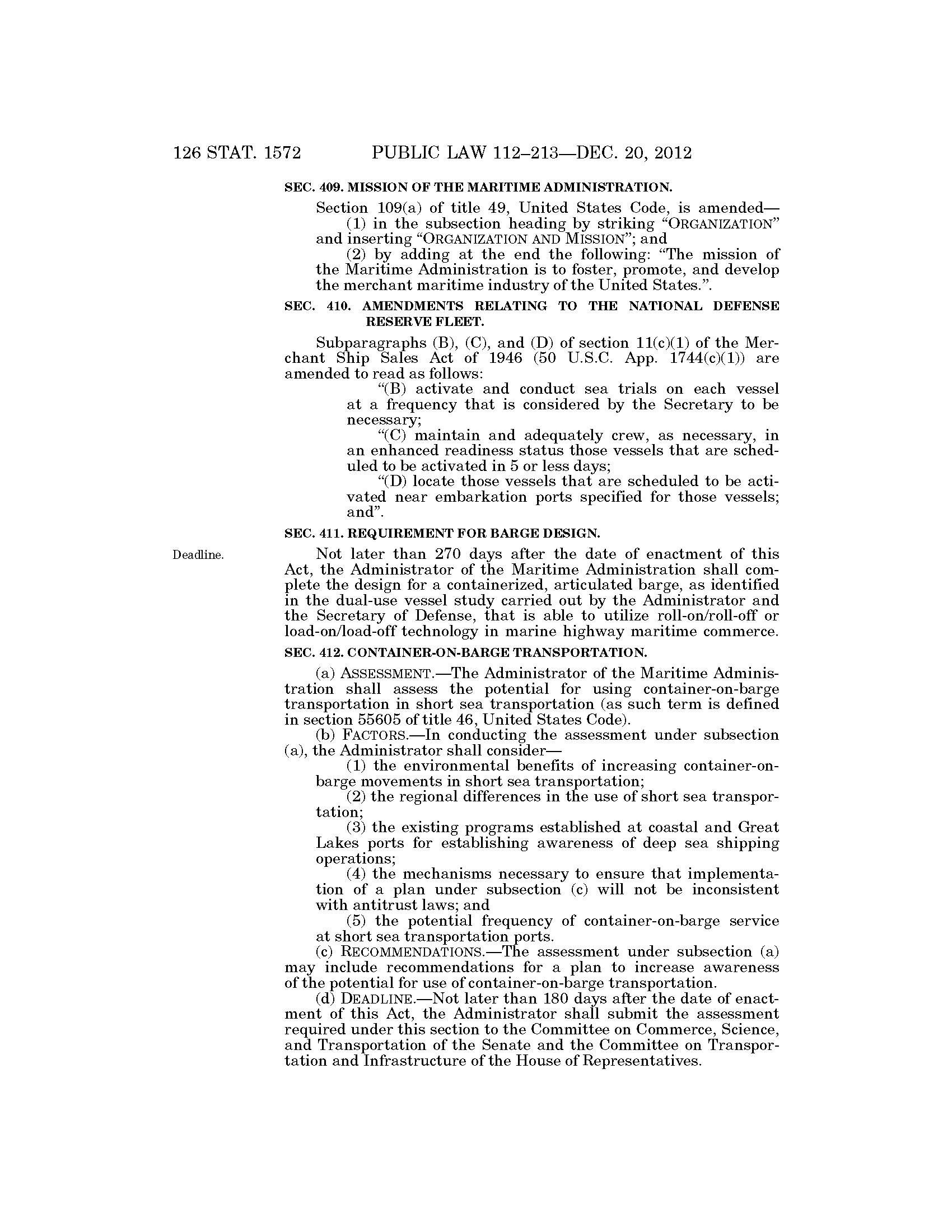 126 STAT. 1572 PUBLIC LAW 112–213—DEC. 20, 2012

SEC. 409. MISSION OF THE MARITIME ADMINISTRATION.

Section 109(a) of title 49, United States Code, is amended—

(1) in the subsection heading by striking "ORGANIZATION" and inserting "ORGANIZATION AND MISSION"; and

(2) by adding at the end the following: "The mission of the Maritime Administration is to foster, promote, and develop the merchant maritime industry of the United States.".

SEC. 410. AMENDMENTS RELATING TO THE NATIONAL DEFENSE RESERVE FLEET.

Subparagraphs (B), (C), and (D) of section 11(c)(1) of the Merchant Ship Sales Act of 1946 (50 U.S.C. App. 1744(c)(1)) are amended to read as follows:

"(B) activate and conduct sea trials on each vessel at a frequency that is considered by the Secretary to be necessary;

"(C) maintain and adequately crew, as necessary, in an enhanced readiness status those vessels that are scheduled to be activated in 5 or less days;

"(D) locate those vessels that are scheduled to be activated near embarkation ports specified for those vessels; and".

SEC. 411. REQUIREMENT FOR BARGE DESIGN.

Deadline.

Not later than 270 days after the date of enactment of this Act, the Administrator of the Maritime Administration shall complete the design for a containerized, articulated barge, as identified in the dual-use vessel study carried out by the Administrator and the Secretary of Defense, that is able to utilize roll-on/roll-off or load-on/load-off technology in marine highway maritime commerce.

SEC. 412. CONTAINER-ON-BARGE TRANSPORTATION.

(a) ASSESSMENT.—The Administrator of the Maritime Administration shall assess the potential for using container-on-barge transportation in short sea transportation (as such term is defined in section 55605 of title 46, United States Code).

(b) FACTORS.—In conducting the assessment under subsection (a), the Administrator shall consider—

(1) the environmental benefits of increasing container-on-barge movements in short sea transportation;

(2) the regional differences in the use of short sea transportation;

(3) the existing programs established at coastal and Great Lakes ports for establishing awareness of deep sea shipping operations;

(4) the mechanisms necessary to ensure that implementation of a plan under subsection (c) will not be inconsistent with antitrust laws; and

(5) the potential frequency of container-on-barge service at short sea transportation ports.

(c) RECOMMENDATIONS.—The assessment under subsection (a) may include recommendations for a plan to increase awareness of the potential for use of container-on-barge transportation.

(d) DEADLINE.—Not later than 180 days after the date of enactment of this Act, the Administrator shall submit the assessment required under this section to the Committee on Commerce, Science, and Transportation of the Senate and the Committee on Transportation and Infrastructure of the House of Representatives.